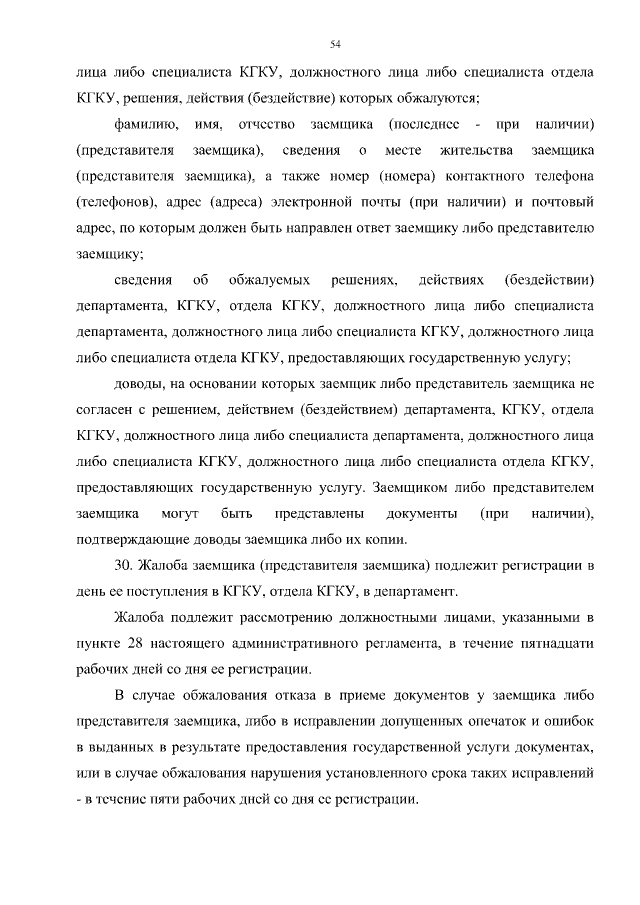 54

лица либо специалиста КГКУ, должностного лица либо специалиста отдела КГКУ, решения, действия (бездействие) которых обжалуются;

фамилию, имя, отчество заемщика (последнее - при наличии) (представителя заемщика), сведения о месте жительства заемщика (представителя заемщика), а также номер (номера) контактного телефона (телефонов), адрес (адреса) электронной почты (при наличии) и почтовый адрес, по которым должен быть направлен ответ заемщику либо представителю заемщику;

сведения об обжалуемых решениях, действиях (бездействии) департамента, КГКУ, отдела КГКУ, должностного лица либо специалиста департамента, должностного лица либо специалиста КГКУ, должностного лица либо специалиста отдела КГКУ, предоставляющих государственную услугу;

доводы, на основании которых заемщик либо представитель заемщика не согласен с решением, действием (бездействием) департамента, КГКУ, отдела КГКУ, должностного лица либо специалиста департамента, должностного лица либо специалиста КГКУ, должностного лица либо специалиста отдела КГКУ, предоставляющих государственную услугу. Заемщиком либо представителем заемщика могут быть представлены документы (при наличии), подтверждающие доводы заемщика либо их копии.

30. Жалоба заемщика (представителя заемщика) подлежит регистрации в день ее поступления в КГКУ, отдела КГКУ, в департамент.

Жалоба подлежит рассмотрению должностными лицами, указанными в пункте 28 настоящего административного регламента, в течение пятнадцати рабочих дней со дня ее регистрации.

В случае обжалования отказа в приеме документов у заемщика либо представителя заемщика, либо в исправлении допущенных опечаток и ошибок в выданных в результате предоставления государственной услуги документах, или в случае обжалования нарушения установленного срока таких исправлений - в течение пяти рабочих дней со дня ее регистрации.